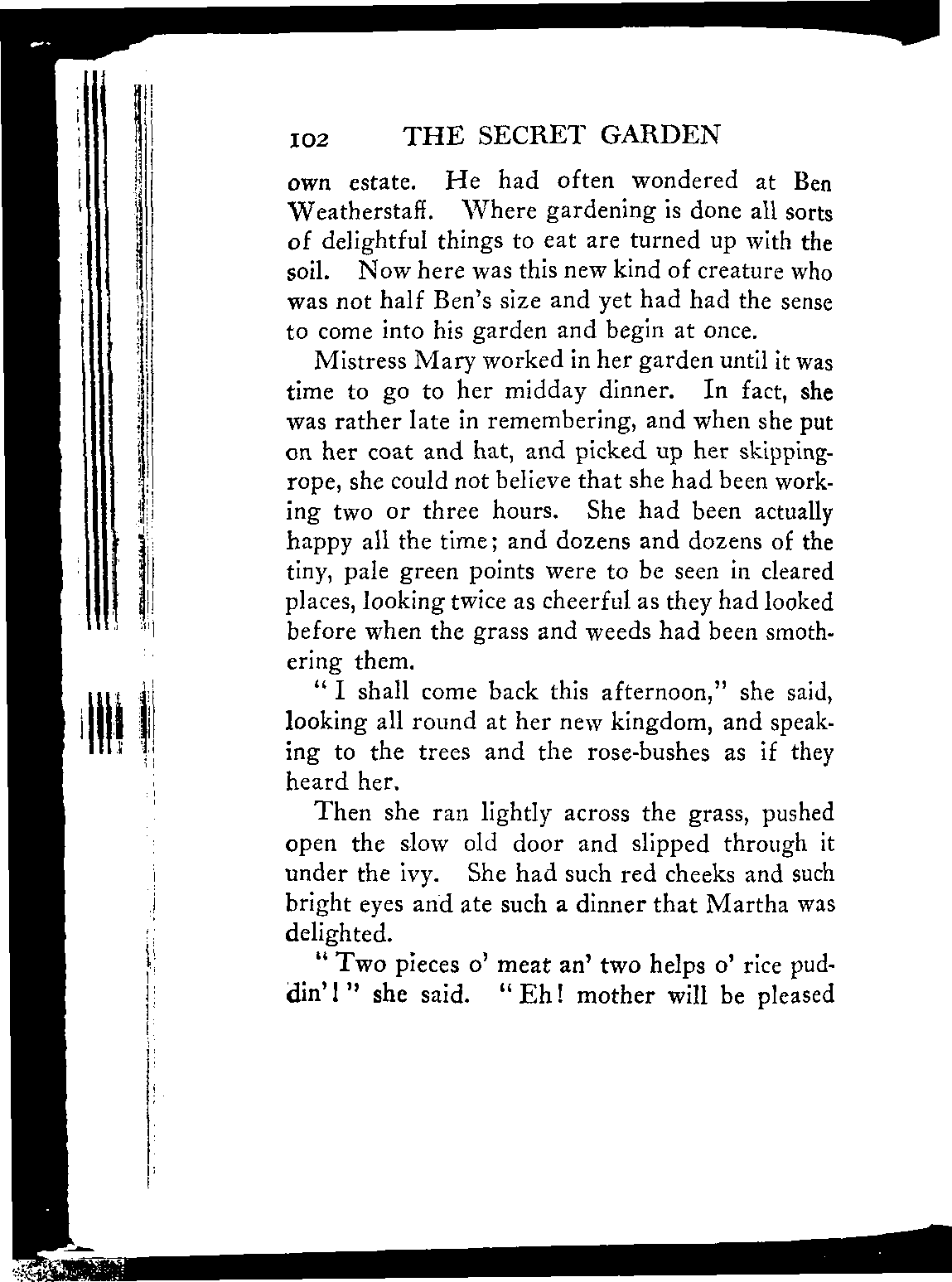 102 THE SECRET GARDEN

own estate. He had often wondered at Ben Weatherstaff. Where gardening is done all sorts of delightful things to eat are turned up with the soil. Now here was this new kind of creature who was not half Ben's size and yet had had the sense to come into his garden and begin at once.

Mistress Mary worked in her garden until it was time to go to her midday dinner. In fact, she was rather late in remembering, and when she put on her coat and hat, and picked up her skipping-rope, she could not believe that she had been working two or three hours. She had been actually happy all the time; and dozens and dozens of the tiny, pale green points were to be seen in cleared places, looking twice as cheerful as they had looked before when the grass and weeds had been smothering them.

"I shall come back this afternoon," she said, looking all round at her new kingdom, and speaking to the trees and the rose-bushes as if they heard her.

Then she ran lightly across the grass, pushed open the slow old door and slipped through it under the ivy. She had such red cheeks and such bright eyes and ate such a dinner that Martha was delighted.

"Two pieces o' meat an' two helps o' rice puddin'!" she said. "Eh! mother will be pleased